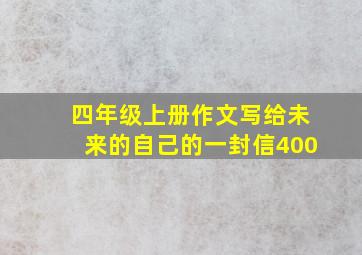 四年级上册作文写给未来的自己的一封信400